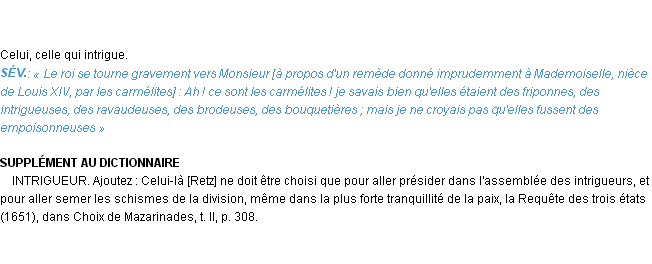 Celui, celle qui intrigue.
SÉV.: « Le roi se tourne gravement vers Monsieur [à propos d'un remède donné imprudemment à Mademoiselle, nièce de Louis XIV, par les carmélites] : Ah ! ce sont les carmélites ! je savais bien qu'elles étaient des friponnes, des intrigueuses, des ravaudeuses, des brodeuses, des bouquetières ; mais je ne croyais pas qu'elles fussent des empoisonneuses »

SUPPLÉMENT AU DICTIONNAIRE
INTRIGUEUR. Ajoutez : Celui-là [Retz] ne doit être choisi que pour aller présider dans l'assemblée des intrigueurs, et pour aller semer les schismes de la division, même dans la plus forte tranquillité de la paix, la Requête des trois états (1651), dans Choix de Mazarinades, t. II, p. 308.